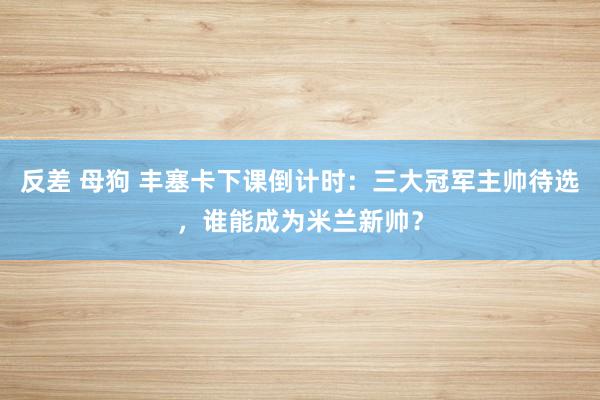 反差 母狗 丰塞卡下课倒计时：三大冠军主帅待选，谁能成为米兰新帅？